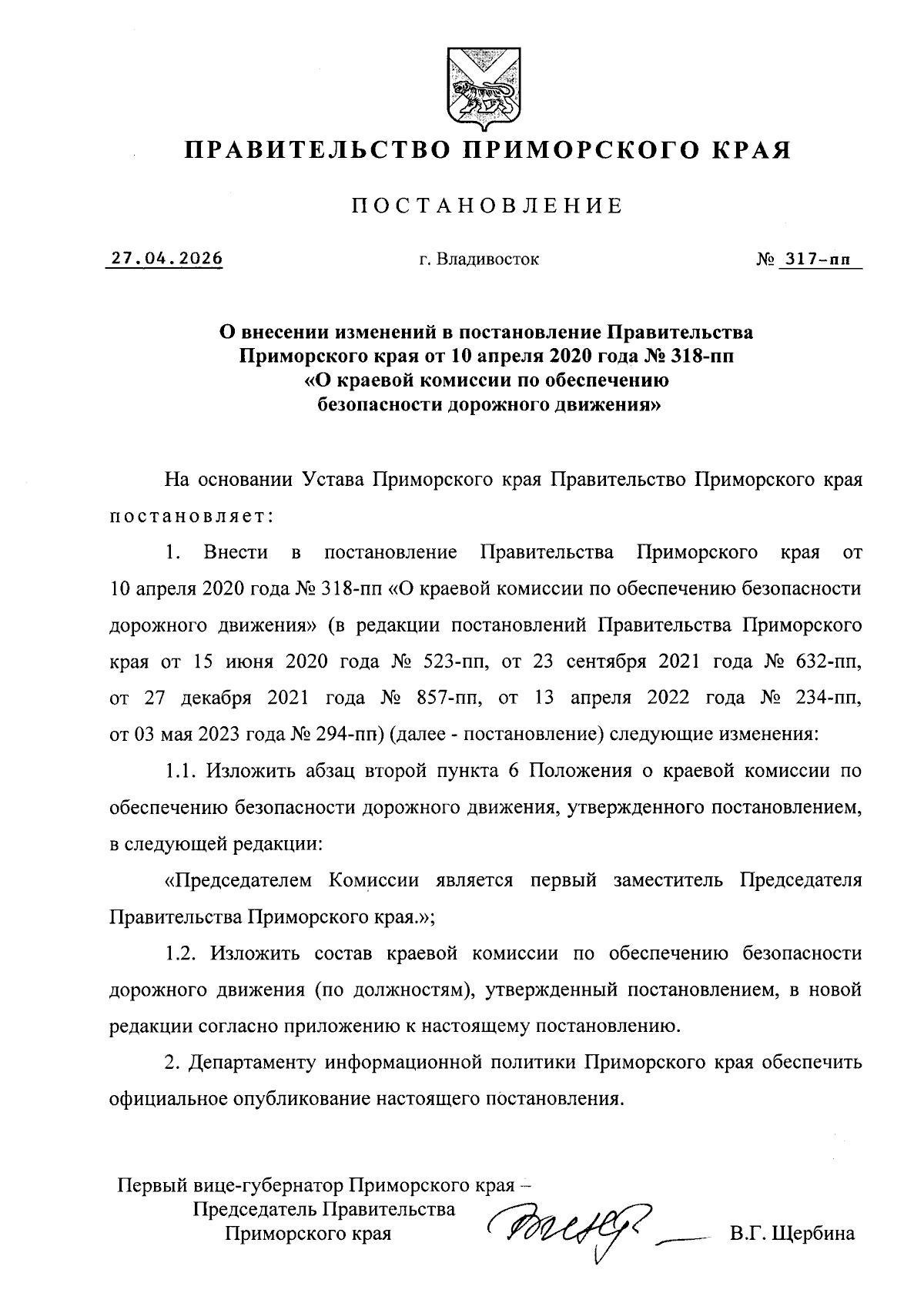 ПРАВИТЕЛЬСТВО ПРИМОРСКОГО КРАЯ

ПОСТАНОВЛЕНИЕ

27.04.2026 г. Владивосток № 317-пп

О внесении изменений в постановление Правительства Приморского края от 10 апреля 2020 года № 318-пп «О краевой комиссии по обеспечению безопасности дорожного движения»

На основании Устава Приморского края Правительство Приморского края постановляет:

1. Внести в постановление Правительства Приморского края от 10 апреля 2020 года № 318-пп «О краевой комиссии по обеспечению безопасности дорожного движения» (в редакции постановлений Правительства Приморского края от 15 июня 2020 года № 523-пп, от 23 сентября 2021 года № 632-пп, от 27 декабря 2021 года № 857-пп, от 13 апреля 2022 года № 234-пп, от 03 мая 2023 года № 294-пп) (далее - постановление) следующие изменения:

1.1. Изложить абзац второй пункта 6 Положения о краевой комиссии по обеспечению безопасности дорожного движения, утвержденного постановлением, в следующей редакции:

«Председателем Комиссии является первый заместитель Председателя Правительства Приморского края.»;

1.2. Изложить состав краевой комиссии по обеспечению безопасности дорожного движения (по должностям), утвержденный постановлением, в новой редакции согласно приложению к настоящему постановлению.

2. Департаменту информационной политики Приморского края обеспечить официальное опубликование настоящего постановления.

Первый вице-губернатор Приморского края – Председатель Правительства Приморского края В.Г. Щербина